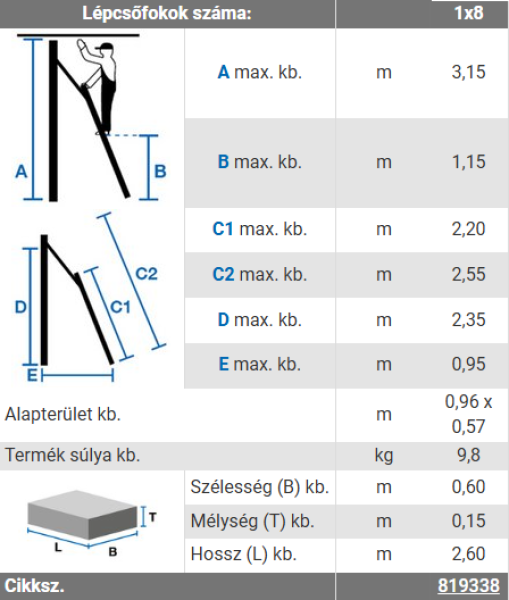 | Lépcsőfokok száma: | | | 1x8 |
|---|---|---|---|
| A B | A max. kb. | m | 3,15 |
| | B max. kb. | m | 1,15 |
| D C1 C2 E | C1 max. kb. | m | 2,20 |
| | C2 max. kb. | m | 2,55 |
| | D max. kb. | m | 2,35 |
| | E max. kb. | m | 0,95 |
| Alapterület kb. | | m | 0,96 x 0,57 |
| Termék súlya kb. | | kg | 9,8 |
| T L B | Szélesség (B) kb. | m | 0,60 |
| | Mélység (T) kb. | m | 0,15 |
| | Hossz (L) kb. | m | 2,60 |
| Cikksz. | | | 819338 |